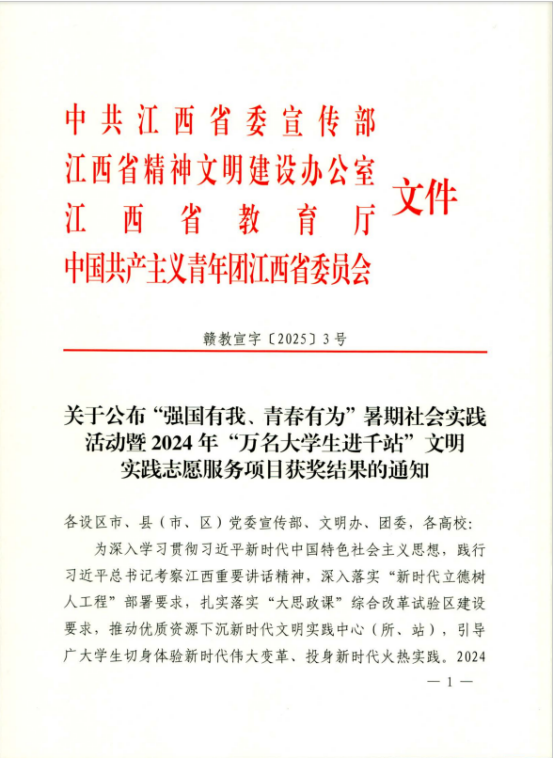 中共江西省委宣传部
江西省精神文明建设办公室
江西省教育厅
中国共产主义青年团江西省委员会
文件

赣教宣字〔2025〕3号

关于公布“强国有我、青春有为”暑期社会实践活动暨2024年“万名大学生进千站”文明实践志愿服务项目获奖结果的通知

各设区市、县（市、区）党委宣传部、文明办、团委，各高校：

为深入学习贯彻习近平新时代中国特色社会主义思想，践行习近平总书记考察江西重要讲话精神，深入落实“新时代立德树人工程”部署要求，扎实落实“大思政课”综合改革试验区建设要求，推动优质资源下沉新时代文明实践中心（所、站），引导广大学生切身体验新时代伟大变革、投身新时代火热实践。2024

— 1 —